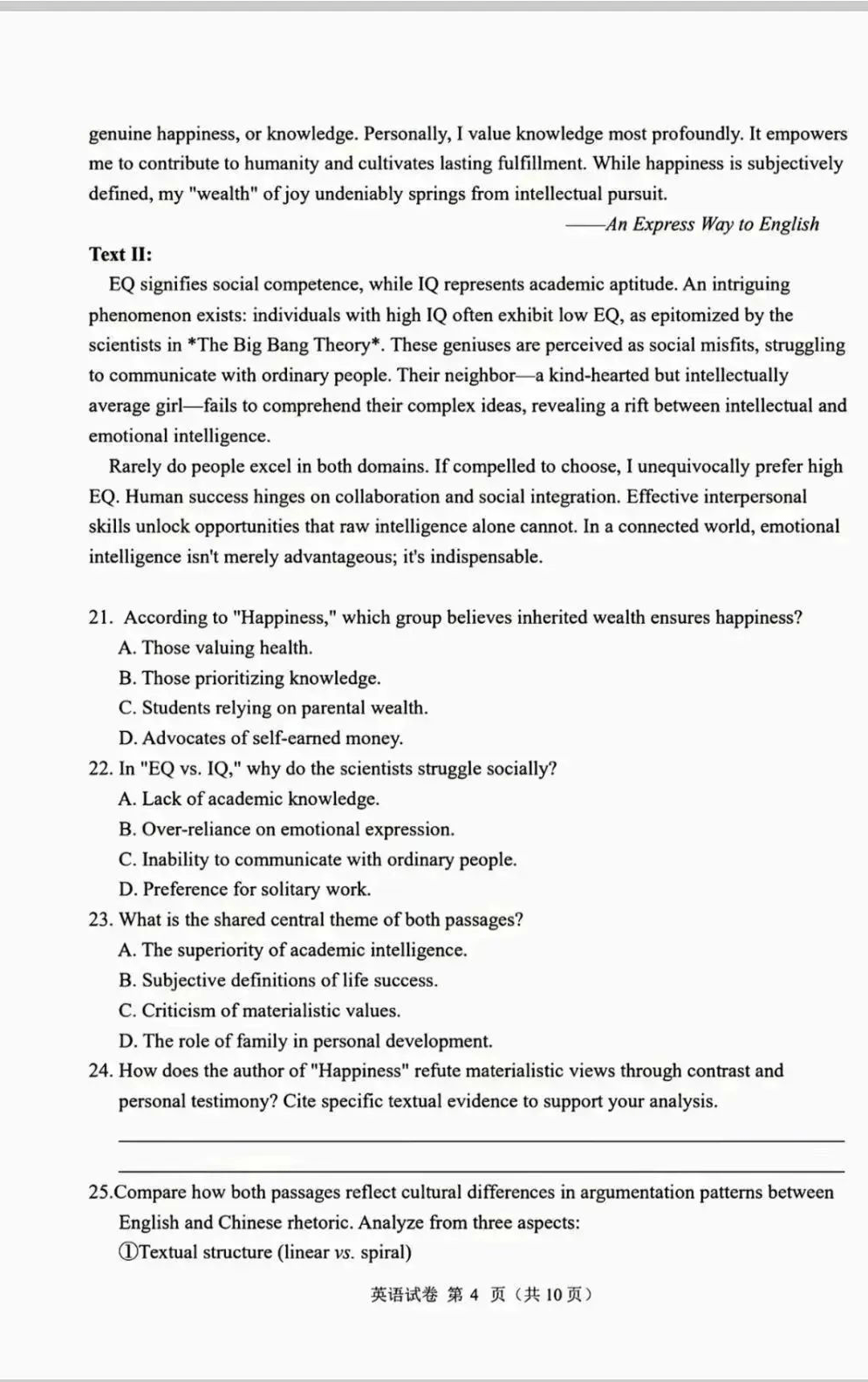 genuine happiness, or knowledge. Personally, I value knowledge most profoundly. It empowers me to contribute to humanity and cultivates lasting fulfillment. While happiness is subjectively defined, my "wealth" of joy undeniably springs from intellectual pursuit.

——An Express Way to English

Text II:

EQ signifies social competence, while IQ represents academic aptitude. An intriguing phenomenon exists: individuals with high IQ often exhibit low EQ, as epitomized by the scientists in *The Big Bang Theory*. These geniuses are perceived as social misfits, struggling to communicate with ordinary people. Their neighbor—a kind-hearted but intellectually average girl—fails to comprehend their complex ideas, revealing a rift between intellectual and emotional intelligence.

Rarely do people excel in both domains. If compelled to choose, I unequivocally prefer high EQ. Human success hinges on collaboration and social integration. Effective interpersonal skills unlock opportunities that raw intelligence alone cannot. In a connected world, emotional intelligence isn't merely advantageous; it's indispensable.

21. According to "Happiness," which group believes inherited wealth ensures happiness?
A. Those valuing health.
B. Those prioritizing knowledge.
C. Students relying on parental wealth.
D. Advocates of self-earned money.
22. In "EQ vs. IQ," why do the scientists struggle socially?
A. Lack of academic knowledge.
B. Over-reliance on emotional expression.
C. Inability to communicate with ordinary people.
D. Preference for solitary work.
23. What is the shared central theme of both passages?
A. The superiority of academic intelligence.
B. Subjective definitions of life success.
C. Criticism of materialistic values.
D. The role of family in personal development.
24. How does the author of "Happiness" refute materialistic views through contrast and personal testimony? Cite specific textual evidence to support your analysis.

25.Compare how both passages reflect cultural differences in argumentation patterns between English and Chinese rhetoric. Analyze from three aspects:
①Textual structure (linear vs. spiral)

英语试卷 第 4 页（共 10 页）